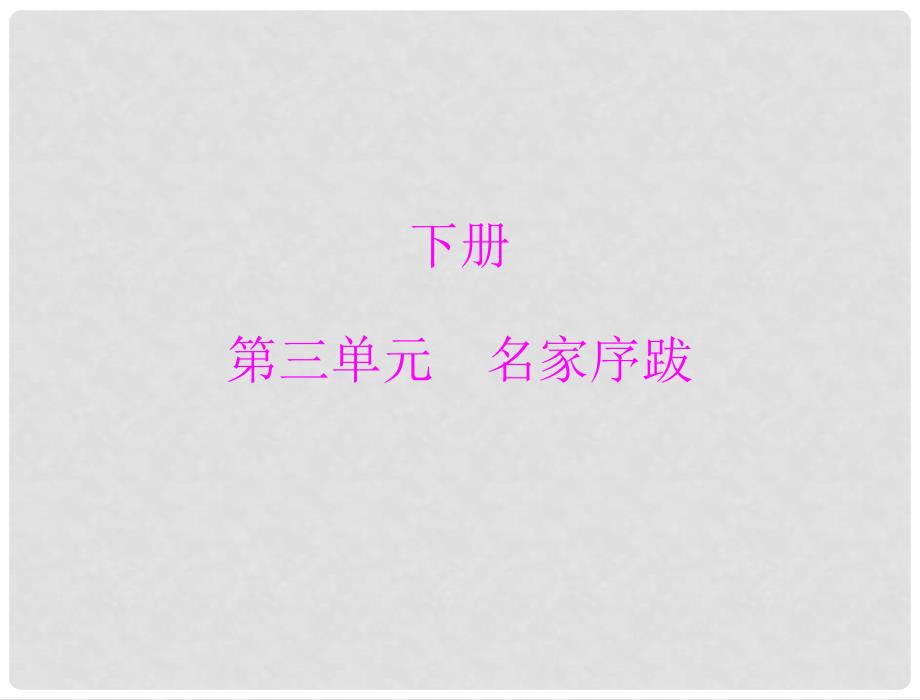 下册

第三单元　名家序跋